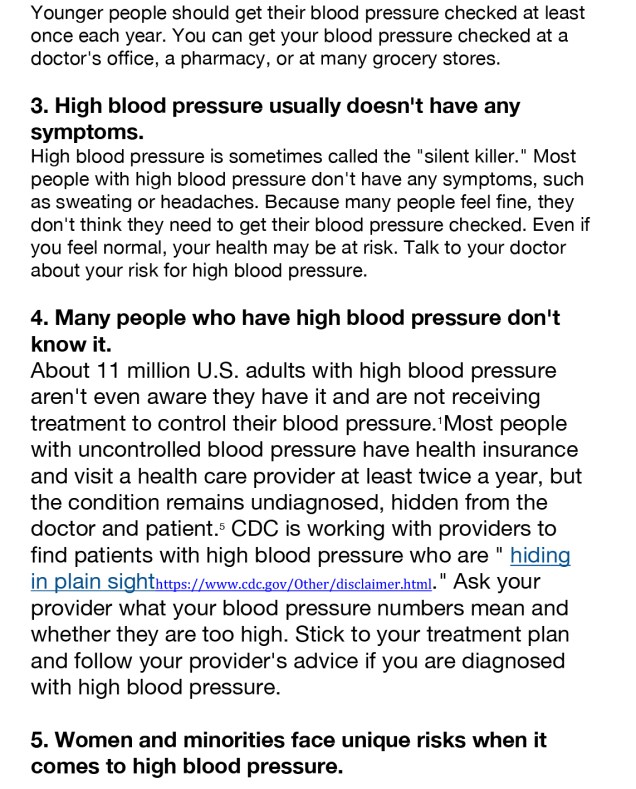 Younger people should get their blood pressure checked at least once each year. You can get your blood pressure checked at a doctor's office, a pharmacy, or at many grocery stores.

3. High blood pressure usually doesn't have any symptoms.
High blood pressure is sometimes called the "silent killer." Most people with high blood pressure don't have any symptoms, such as sweating or headaches. Because many people feel fine, they don't think they need to get their blood pressure checked. Even if you feel normal, your health may be at risk. Talk to your doctor about your risk for high blood pressure.

4. Many people who have high blood pressure don't know it.
About 11 million U.S. adults with high blood pressure aren't even aware they have it and are not receiving treatment to control their blood pressure.$^1$Most people with uncontrolled blood pressure have health insurance and visit a health care provider at least twice a year, but the condition remains undiagnosed, hidden from the doctor and patient.$^5$ CDC is working with providers to find patients with high blood pressure who are " hiding in plain sighthttps://www.cdc.gov/Other/disclaimer.html." Ask your provider what your blood pressure numbers mean and whether they are too high. Stick to your treatment plan and follow your provider's advice if you are diagnosed with high blood pressure.

5. Women and minorities face unique risks when it comes to high blood pressure.